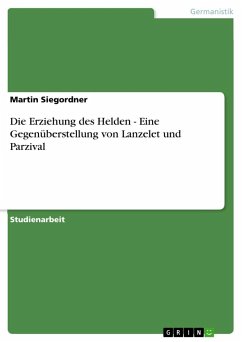 Germanistik

Martin Siegordner

Die Erziehung des Helden - Eine Gegenüberstellung von Lanzelet und Parzival

Studienarbeit

GRIN